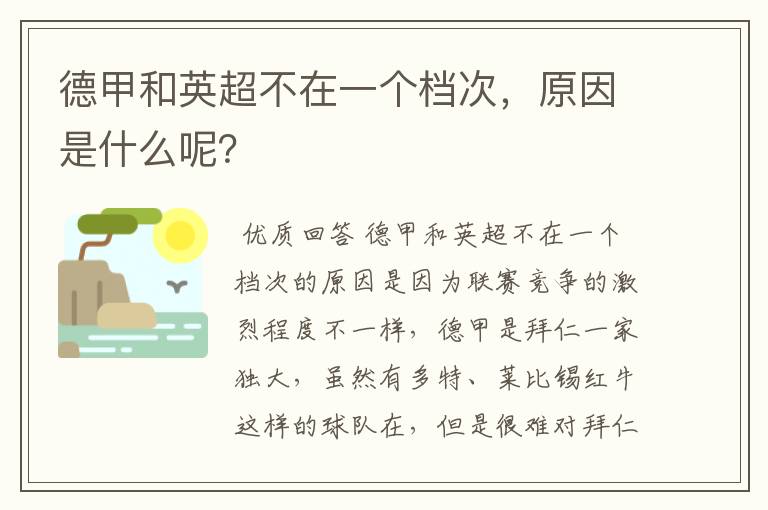 德甲和英超不在一个档次，原因是什么呢?

优质回答 德甲和英超不在一个档次的原因是因为联赛竞争的激烈程度不一样，德甲是拜仁一家独大，虽然有多特、莱比锡红牛这样的球队在，但是很难对拜仁